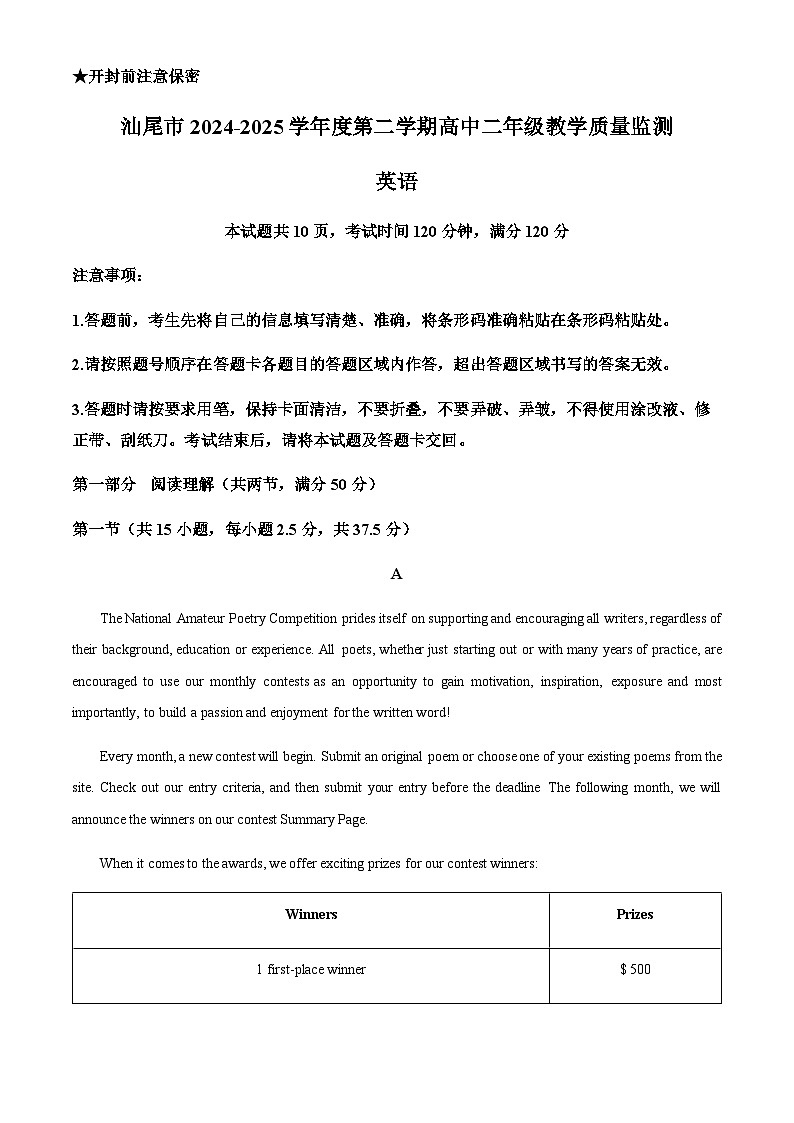 ★开封前注意保密

汕尾市 2024-2025 学年度第二学期高中二年级教学质量监测

英语

本试题共 10 页，考试时间 120 分钟，满分 120 分

注意事项：

1.答题前，考生先将自己的信息填写清楚、准确，将条形码准确粘贴在条形码粘贴处。

2.请按照题号顺序在答题卡各题目的答题区域内作答，超出答题区域书写的答案无效。

3.答题时请按要求用笔，保持卡面清洁，不要折叠，不要弄破、弄皱，不得使用涂改液、修正带、刮纸刀。考试结束后，请将本试题及答题卡交回。

第一部分 阅读理解（共两节，满分 50 分）

第一节（共 15 小题，每小题 2.5 分，共 37.5 分）

A

The National Amateur Poetry Competition prides itself on supporting and encouraging all writers, regardless of their background, education or experience. All poets, whether just starting out or with many years of practice, are encouraged to use our monthly contests as an opportunity to gain motivation, inspiration, exposure and most importantly, to build a passion and enjoyment for the written word!

Every month, a new contest will begin. Submit an original poem or choose one of your existing poems from the site. Check out our entry criteria, and then submit your entry before the deadline The following month, we will announce the winners on our contest Summary Page.

When it comes to the awards, we offer exciting prizes for our contest winners:

| Winners | Prizes |
|---|---|
| 1 first-place winner | $ 500 |